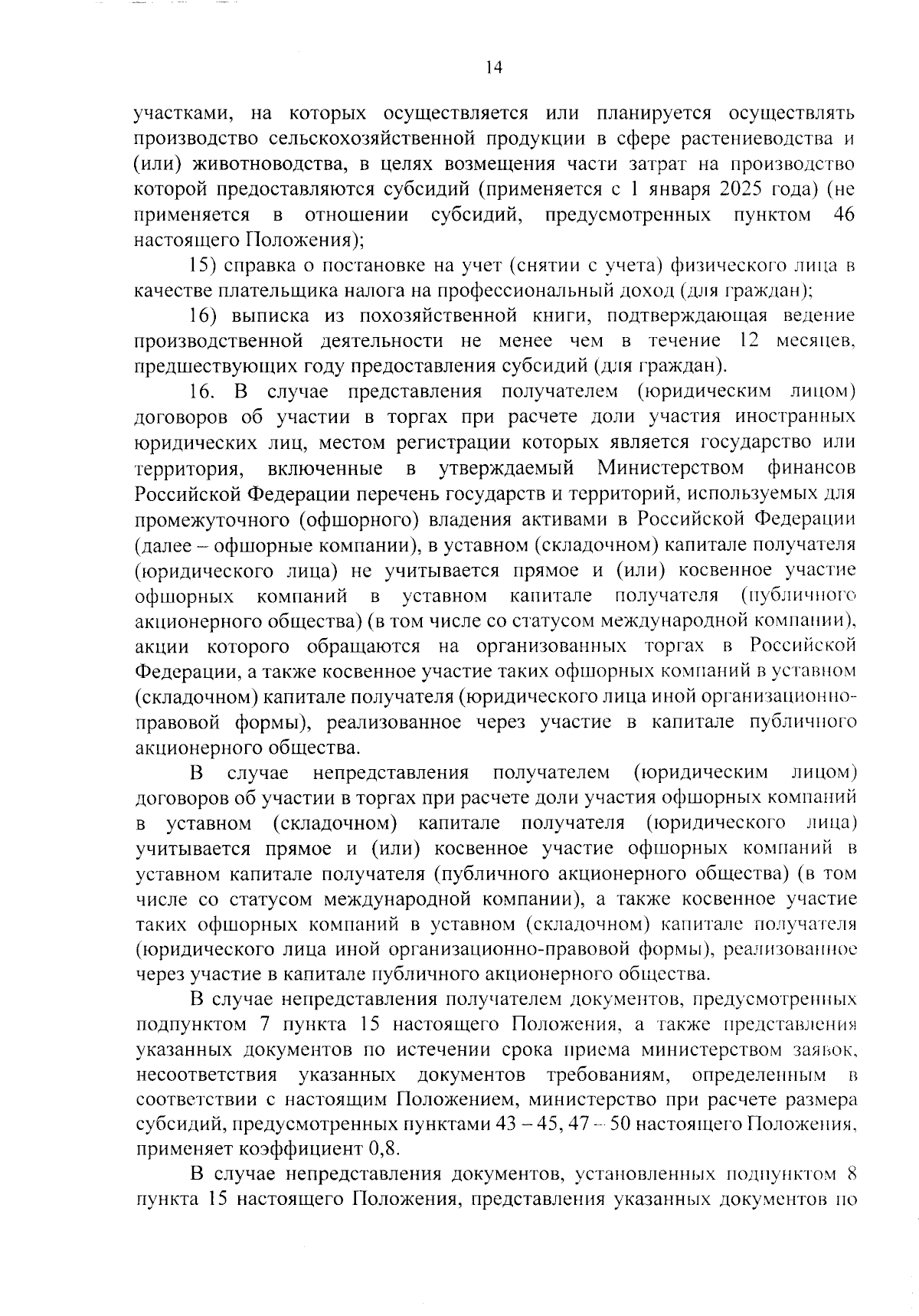 14

участками, на которых осуществляется или планируется осуществлять производство сельскохозяйственной продукции в сфере растениеводства и (или) животноводства, в целях возмещения части затрат на производство которой предоставляются субсидий (применяется с 1 января 2025 года) (не применяется в отношении субсидий, предусмотренных пунктом 46 настоящего Положения);

15) справка о постановке на учет (снятии с учета) физического лица в качестве плательщика налога на профессиональный доход (для граждан);

16) выписка из похозяйственной книги, подтверждающая ведение производственной деятельности не менее чем в течение 12 месяцев, предшествующих году предоставления субсидий (для граждан).

16. В случае представления получателем (юридическим лицом) договоров об участии в торгах при расчете доли участия иностранных юридических лиц, местом регистрации которых является государство или территория, включенные в утверждаемый Министерством финансов Российской Федерации перечень государств и территорий, используемых для промежуточного (офшорного) владения активами в Российской Федерации (далее – офшорные компании), в уставном (складочном) капитале получателя (юридического лица) не учитывается прямое и (или) косвенное участие офшорных компаний в уставном капитале получателя (публичного акционерного общества) (в том числе со статусом международной компании), акции которого обращаются на организованных торгах в Российской Федерации, а также косвенное участие таких офшорных компаний в уставном (складочном) капитале получателя (юридического лица иной организационно-правовой формы), реализованное через участие в капитале публичного акционерного общества.

В случае непредставления получателем (юридическим лицом) договоров об участии в торгах при расчете доли участия офшорных компаний в уставном (складочном) капитале получателя (юридического лица) учитывается прямое и (или) косвенное участие офшорных компаний в уставном капитале получателя (публичного акционерного общества) (в том числе со статусом международной компании), а также косвенное участие таких офшорных компаний в уставном (складочном) капитале получателя (юридического лица иной организационно-правовой формы), реализованное через участие в капитале публичного акционерного общества.

В случае непредставления получателем документов, предусмотренных подпунктом 7 пункта 15 настоящего Положения, а также представления указанных документов по истечении срока приема министерством заявок, несоответствия указанных документов требованиям, определенным в соответствии с настоящим Положением, министерство при расчете размера субсидий, предусмотренных пунктами 43 – 45, 47 – 50 настоящего Положения, применяет коэффициент 0,8.

В случае непредставления документов, установленных подпунктом 8 пункта 15 настоящего Положения, представления указанных документов по